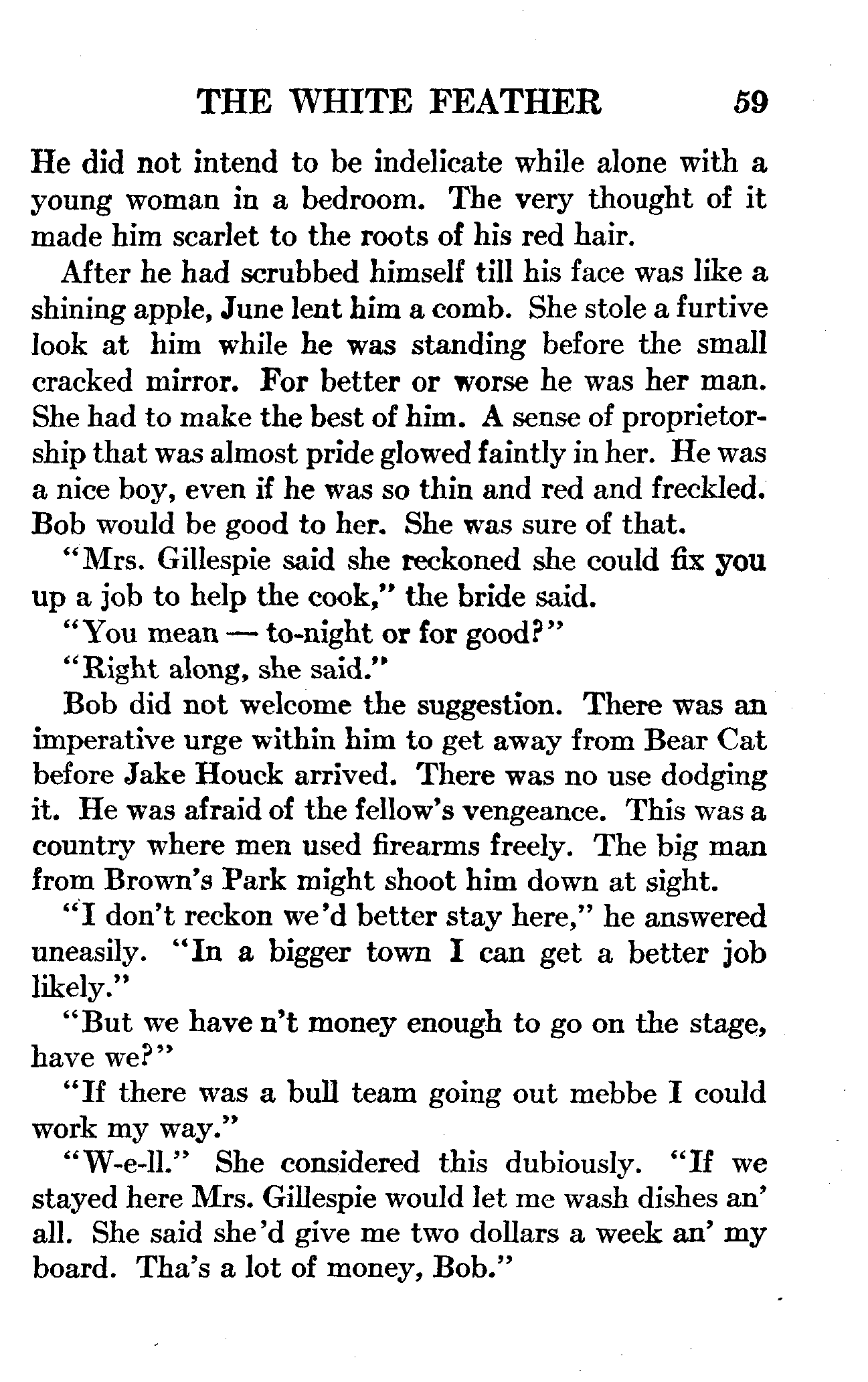 THE WHITE FEATHER 59

He did not intend to be indelicate while alone with a young woman in a bedroom. The very thought of it made him scarlet to the roots of his red hair.

After he had scrubbed himself till his face was like a shining apple, June lent him a comb. She stole a furtive look at him while he was standing before the small cracked mirror. For better or worse he was her man. She had to make the best of him. A sense of proprietorship that was almost pride glowed faintly in her. He was a nice boy, even if he was so thin and red and freckled. Bob would be good to her. She was sure of that.

"Mrs. Gillespie said she reckoned she could fix you up a job to help the cook," the bride said.

"You mean — to-night or for good?"

"Right along, she said."

Bob did not welcome the suggestion. There was an imperative urge within him to get away from Bear Cat before Jake Houck arrived. There was no use dodging it. He was afraid of the fellow's vengeance. This was a country where men used firearms freely. The big man from Brown's Park might shoot him down at sight.

"I don't reckon we'd better stay here," he answered uneasily. "In a bigger town I can get a better job likely."

"But we have n't money enough to go on the stage, have we?"

"If there was a bull team going out mebbe I could work my way."

"W-e-ll." She considered this dubiously. "If we stayed here Mrs. Gillespie would let me wash dishes an' all. She said she'd give me two dollars a week an' my board. Tha's a lot of money, Bob."